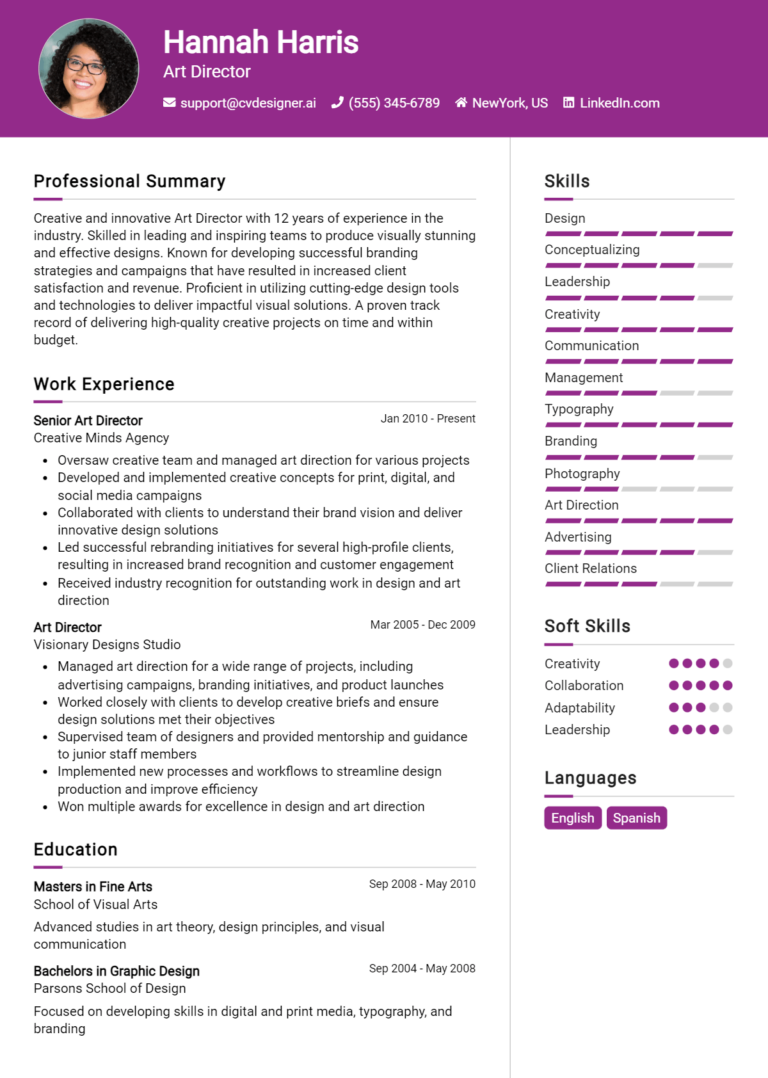 Hannah Harris
Art Director
support@cvdesigner.ai (555) 345-6789 NewYork, US LinkedIn.com

Professional Summary

Creative and innovative Art Director with 12 years of experience in the industry. Skilled in leading and inspiring teams to produce visually stunning and effective designs. Known for developing successful branding strategies and campaigns that have resulted in increased client satisfaction and revenue. Proficient in utilizing cutting-edge design tools and technologies to deliver impactful visual solutions. A proven track record of delivering high-quality creative projects on time and within budget.

Work Experience

Senior Art Director
Jan 2010 - Present
Creative Minds Agency
- Oversaw creative team and managed art direction for various projects
- Developed and implemented creative concepts for print, digital, and social media campaigns
- Collaborated with clients to understand their brand vision and deliver innovative design solutions
- Led successful rebranding initiatives for several high-profile clients, resulting in increased brand recognition and customer engagement
- Received industry recognition for outstanding work in design and art direction

Art Director
Mar 2005 - Dec 2009
Visionary Designs Studio
- Managed art direction for a wide range of projects, including advertising campaigns, branding initiatives, and product launches
- Worked closely with clients to develop creative briefs and ensure design solutions met their objectives
- Supervised team of designers and provided mentorship and guidance to junior staff members
- Implemented new processes and workflows to streamline design production and improve efficiency
- Won multiple awards for excellence in design and art direction

Education

Masters in Fine Arts
Sep 2008 - May 2010
School of Visual Arts
Advanced studies in art theory, design principles, and visual communication

Bachelors in Graphic Design
Sep 2004 - May 2008
Parsons School of Design
Focused on developing skills in digital and print media, typography, and branding

Skills

Design
Conceptualizing
Leadership
Creativity
Communication
Management
Typography
Branding
Photography
Art Direction
Advertising
Client Relations

Soft Skills

Creativity
Collaboration
Adaptability
Leadership

Languages

English
Spanish